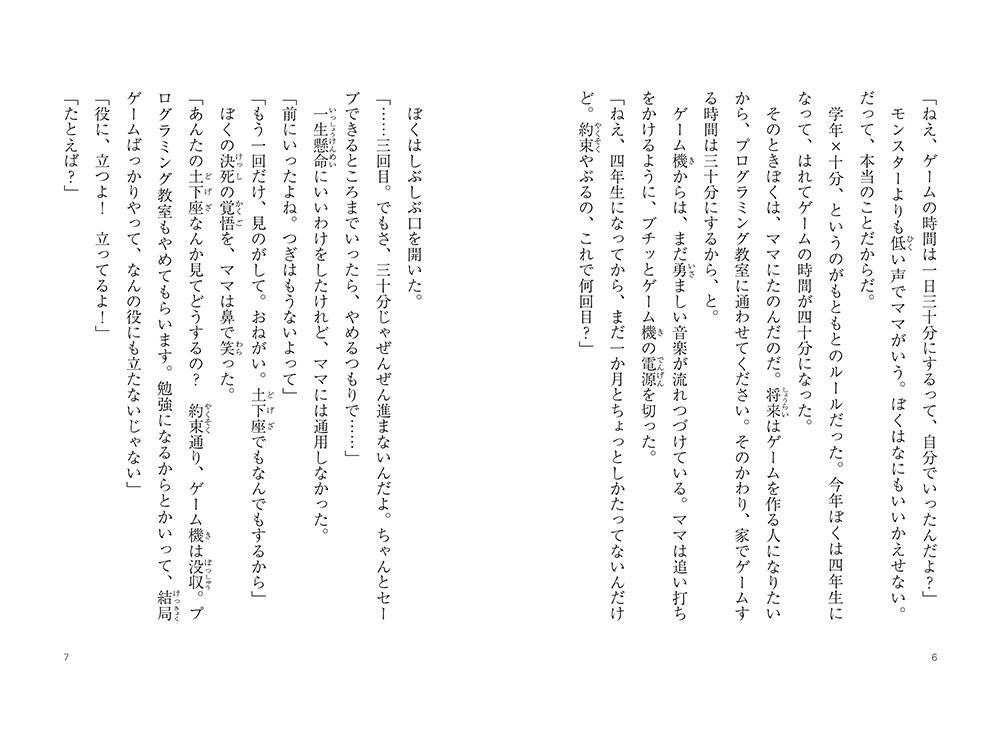 「ねえ、ゲームの時間は一日三十分にするって、自分でいったんだよ？」

モンスターよりも低い声でママがいう。ぼくはなにもいいかえせない。だって、本当のことだからだ。

学年×十分、というのがもともとのルールだった。今年ぼくは四年生になって、はれてゲームの時間が四十分になった。

そのときぼくは、ママにたのんだのだ。将来はゲームを作る人になりたいから、プログラミング教室に通わせてください。そのかわり、家でゲームする時間は三十分にするから、と。

ゲーム機からは、まだ勇ましい音楽が流れつづけている。ママは追い打ちをかけるように、ブチッとゲーム機の電源を切った。

「ねえ、四年生になってから、まだ一か月とちょっとしかたってないんだけど。約束やぶるの、これで何回目？」

6

ぼくはしぶしぶ口を開いた。

「……三回目。でもさ、三十分じゃぜんぜん進まないんだよ。ちゃんとセーブできるところまでいったら、やめるつもりで……」

一生懸命にいいわけをしたけれど、ママには通用しなかった。

「前にいったよね。つぎはもうないよって」

「もう一回だけ、見のがして。おねがい。土下座でもなんでもするから」

ぼくの決死の覚悟を、ママは鼻で笑った。

「あんたの土下座なんか見てどうするの？　約束通り、ゲーム機は没収。プログラミング教室もやめてもらいます。勉強になるからとかいって、結局ゲームばっかりやって、なんの役にも立たないじゃない」

「役に、立つよ！　立ってるよ！」

「たとえば？」

7